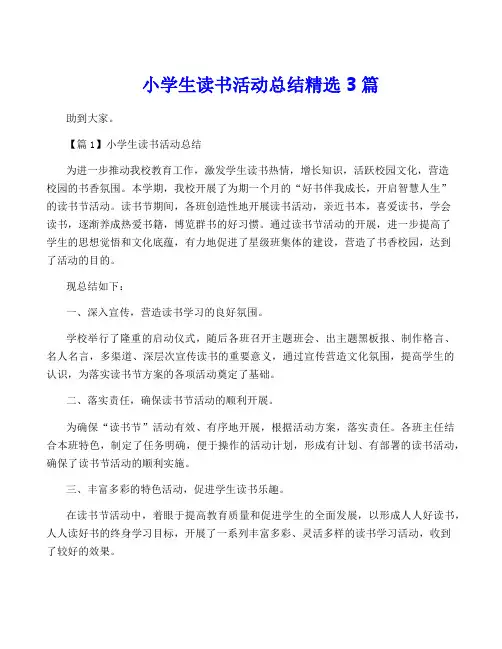 小学生读书活动总结精选 3 篇

助到大家。

【篇 1】小学生读书活动总结

为进一步推动我校教育工作，激发学生读书热情，增长知识，活跃校园文化，营造校园的书香氛围。本学期，我校开展了为期一个月的“好书伴我成长，开启智慧人生”的读书节活动。读书节期间，各班创造性地开展读书活动，亲近书本，喜爱读书，学会读书，逐渐养成热爱书籍，博览群书的好习惯。通过读书节活动的开展，进一步提高了学生的思想觉悟和文化底蕴，有力地促进了星级班集体的建设，营造了书香校园，达到了活动的目的。

现总结如下：

一、深入宣传，营造读书学习的良好氛围。

学校举行了隆重的启动仪式，随后各班召开主题班会、出主题黑板报、制作格言、名人名言，多渠道、深层次宣传读书的重要意义，通过宣传营造文化氛围，提高学生的认识，为落实读书节方案的各项活动奠定了基础。

二、落实责任，确保读书节活动的顺利开展。

为确保“读书节”活动有效、有序地开展，根据活动方案，落实责任。各班主任结合本班特色，制定了任务明确，便于操作的活动计划，形成有计划、有部署的读书活动，确保了读书节活动的顺利实施。

三、丰富多彩的特色活动，促进学生读书乐趣。

在读书节活动中，着眼于提高教育质量和促进学生的全面发展，以形成人人好读书，人人读好书的终身学习目标，开展了一系列丰富多彩、灵活多样的读书学习活动，收到了较好的效果。